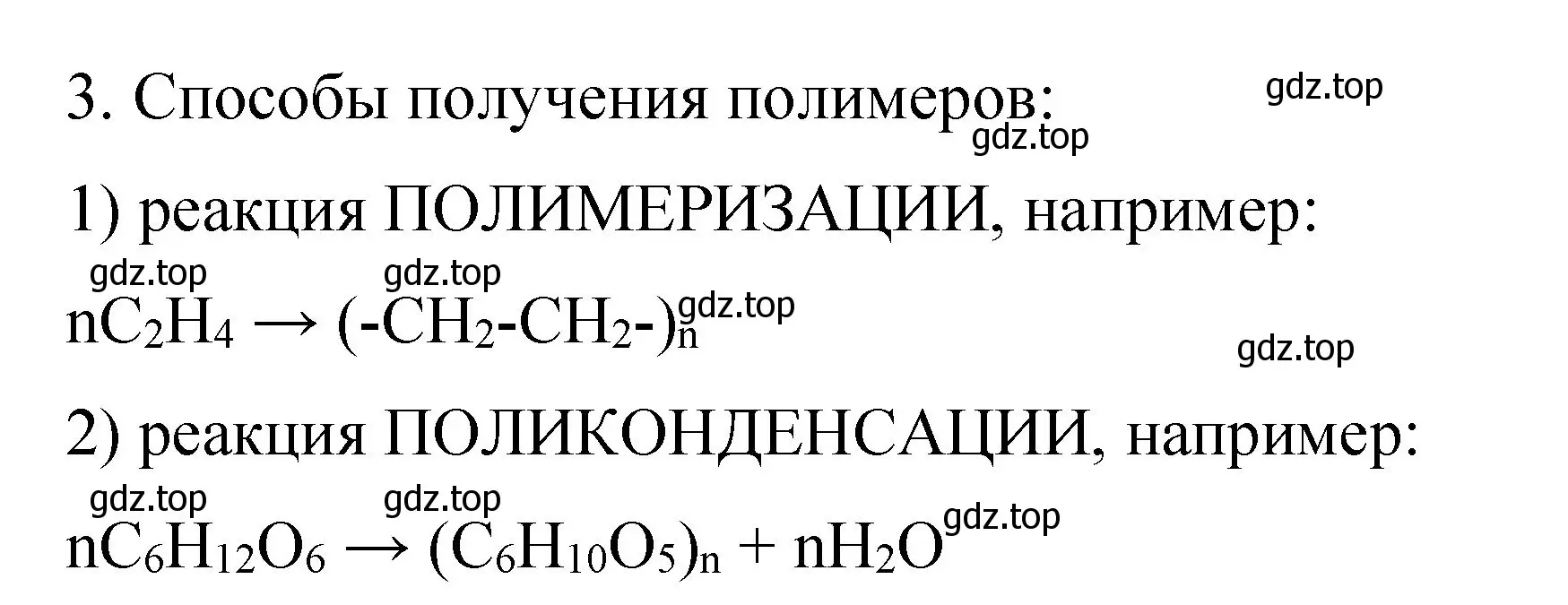 3. Способы получения полимеров: gdz.top

gdz.top

1) реакция ПОЛИМЕРИЗАЦИИ, например:

gdz.top gdz.top

$nC_2H_4 \rightarrow (-CH_2-CH_2-)_n$ gdz.top

gdz.top

2) реакция ПОЛИКОНДЕНСАЦИИ, например:

gdz.top gdz.top

$nC_6H_{12}O_6 \rightarrow (C_6H_{10}O_5)_n + nH_2O$ gdz.top